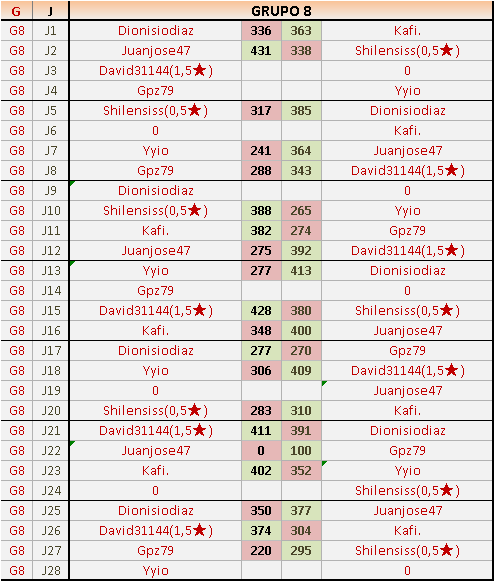 | G | J | GRUPO 8 | | | |
|---|---|---|---|---|---|
| G8 | J1 | Dionisiodiaz | 336 | 363 | Kafi. |
| G8 | J2 | Juanjose47 | 431 | 338 | Shilensiss(0,5★) |
| G8 | J3 | David31144(1,5★) | | | 0 |
| G8 | J4 | Gpz79 | | | Yyio |
| G8 | J5 | Shilensiss(0,5★) | 317 | 385 | Dionisiodiaz |
| G8 | J6 | 0 | | | Kafi. |
| G8 | J7 | Yyio | 241 | 364 | Juanjose47 |
| G8 | J8 | Gpz79 | 288 | 343 | David31144(1,5★) |
| G8 | J9 | Dionisiodiaz | | | 0 |
| G8 | J10 | Shilensiss(0,5★) | 388 | 265 | Yyio |
| G8 | J11 | Kafi. | 382 | 274 | Gpz79 |
| G8 | J12 | Juanjose47 | 275 | 392 | David31144(1,5★) |
| G8 | J13 | Yyio | 277 | 413 | Dionisiodiaz |
| G8 | J14 | Gpz79 | | | 0 |
| G8 | J15 | David31144(1,5★) | 428 | 380 | Shilensiss(0,5★) |
| G8 | J16 | Kafi. | 348 | 400 | Juanjose47 |
| G8 | J17 | Dionisiodiaz | 277 | 270 | Gpz79 |
| G8 | J18 | Yyio | 306 | 409 | David31144(1,5★) |
| G8 | J19 | 0 | | | Juanjose47 |
| G8 | J20 | Shilensiss(0,5★) | 283 | 310 | Kafi. |
| G8 | J21 | David31144(1,5★) | 411 | 391 | Dionisiodiaz |
| G8 | J22 | Juanjose47 | 0 | 100 | Gpz79 |
| G8 | J23 | Kafi. | 402 | 352 | Yyio |
| G8 | J24 | 0 | | | Shilensiss(0,5★) |
| G8 | J25 | Dionisiodiaz | 350 | 377 | Juanjose47 |
| G8 | J26 | David31144(1,5★) | 374 | 304 | Kafi. |
| G8 | J27 | Gpz79 | 220 | 295 | Shilensiss(0,5★) |
| G8 | J28 | Yyio | | | 0 |